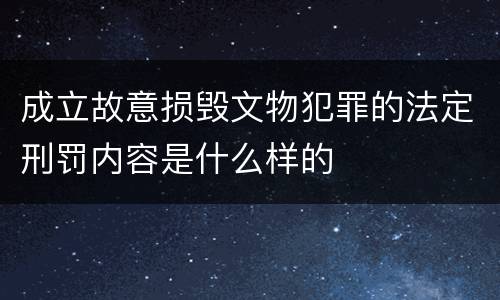 成立故意损毁文物犯罪的法定刑罚内容是什么样的